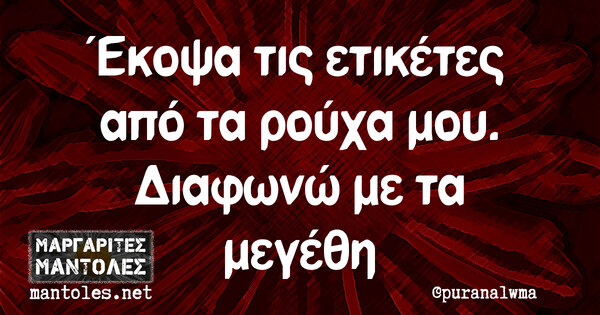 Έκοψα τις ετικέτες από τα ρούχα μου. Διαφωνώ με τα μεγέθη

ΜΑΡΓΑΡΙΤΕΣ ΜΑΝΤΟΛΕΣ
mantoles.net

@puranalwma